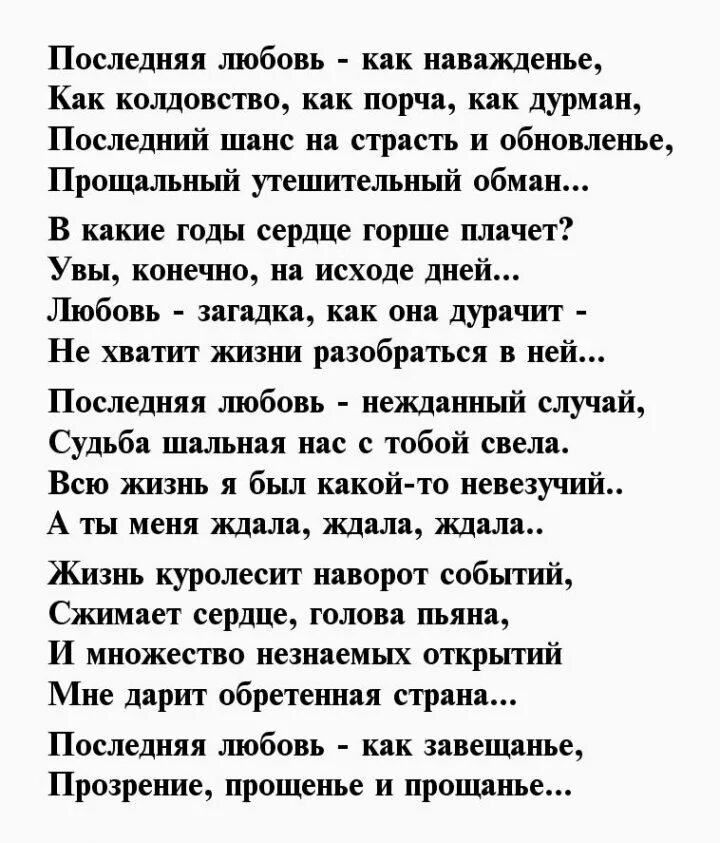 Последняя любовь - как наважденье,
Как колдовство, как порча, как дурман,
Последний шанс на страсть и обновленье,
Прощальный утешительный обман...

В какие годы сердце горше плачет?
Увы, конечно, на исходе дней...
Любовь - загадка, как она дурачит -
Не хватит жизни разобраться в ней...

Последняя любовь - нежданный случай,
Судьба шальная нас с тобой свела.
Всю жизнь я был какой-то невезучий..
А ты меня ждала, ждала, ждала..

Жизнь куролесит наворот событий,
Сжимает сердце, голова пьяна,
И множество незнаемых открытий
Мне дарит обретенная страна...

Последняя любовь - как завещанье,
Прозрение, прощенье и прощанье...